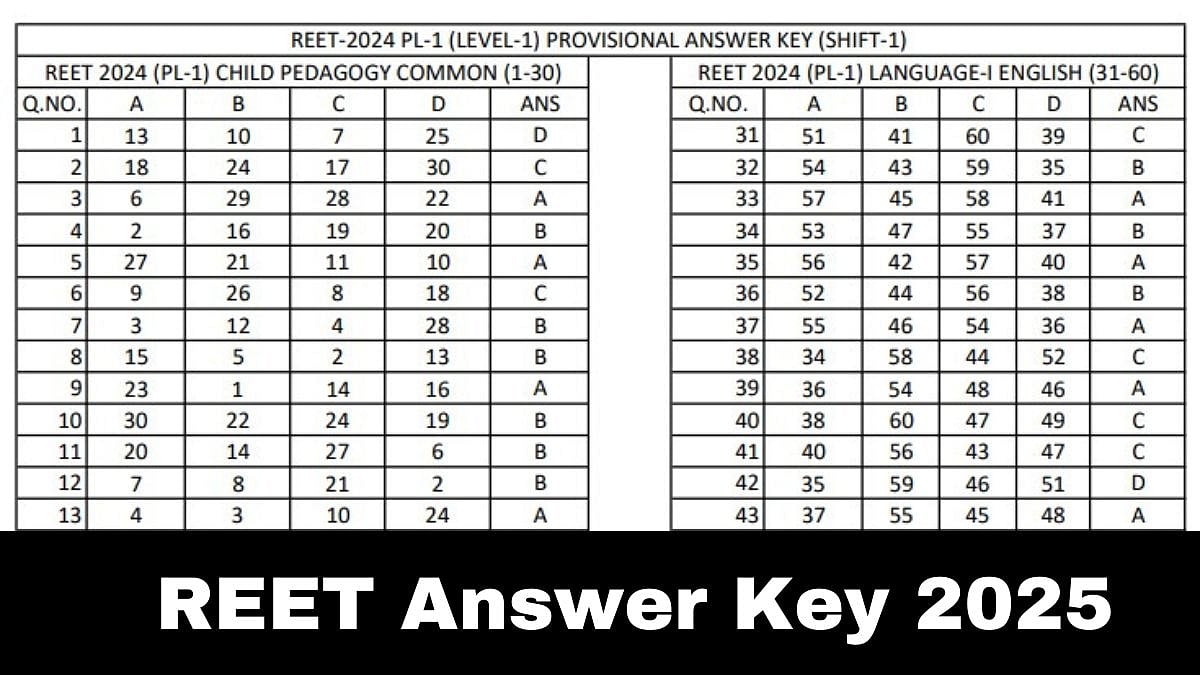 REET-2024 PL-1 (LEVEL-1) PROVISIONAL ANSWER KEY (SHIFT-1)

REET 2024 (PL-1) CHILD PEDAGOGY COMMON (1-30)

| Q.NO. | A | B | C | D | ANS |
|---|---|---|---|---|---|
| 1 | 13 | 10 | 7 | 25 | D |
| 2 | 18 | 24 | 17 | 30 | C |
| 3 | 6 | 29 | 28 | 22 | A |
| 4 | 2 | 16 | 19 | 20 | B |
| 5 | 27 | 21 | 11 | 10 | A |
| 6 | 9 | 26 | 8 | 18 | C |
| 7 | 3 | 12 | 4 | 28 | B |
| 8 | 15 | 5 | 2 | 13 | B |
| 9 | 23 | 1 | 14 | 16 | A |
| 10 | 30 | 22 | 24 | 19 | B |
| 11 | 20 | 14 | 27 | 6 | B |
| 12 | 7 | 8 | 21 | 2 | B |
| 13 | 4 | 3 | 10 | 24 | A |

REET 2024 (PL-1) LANGUAGE-I ENGLISH (31-60)

| Q.NO. | A | B | C | D | ANS |
|---|---|---|---|---|---|
| 31 | 51 | 41 | 60 | 39 | C |
| 32 | 54 | 43 | 59 | 35 | B |
| 33 | 57 | 45 | 58 | 41 | A |
| 34 | 53 | 47 | 55 | 37 | B |
| 35 | 56 | 42 | 57 | 40 | A |
| 36 | 52 | 44 | 56 | 38 | B |
| 37 | 55 | 46 | 54 | 36 | A |
| 38 | 34 | 58 | 44 | 52 | C |
| 39 | 36 | 54 | 48 | 46 | A |
| 40 | 38 | 60 | 47 | 49 | C |
| 41 | 40 | 56 | 43 | 47 | C |
| 42 | 35 | 59 | 46 | 51 | D |
| 43 | 37 | 55 | 45 | 48 | A |

REET Answer Key 2025